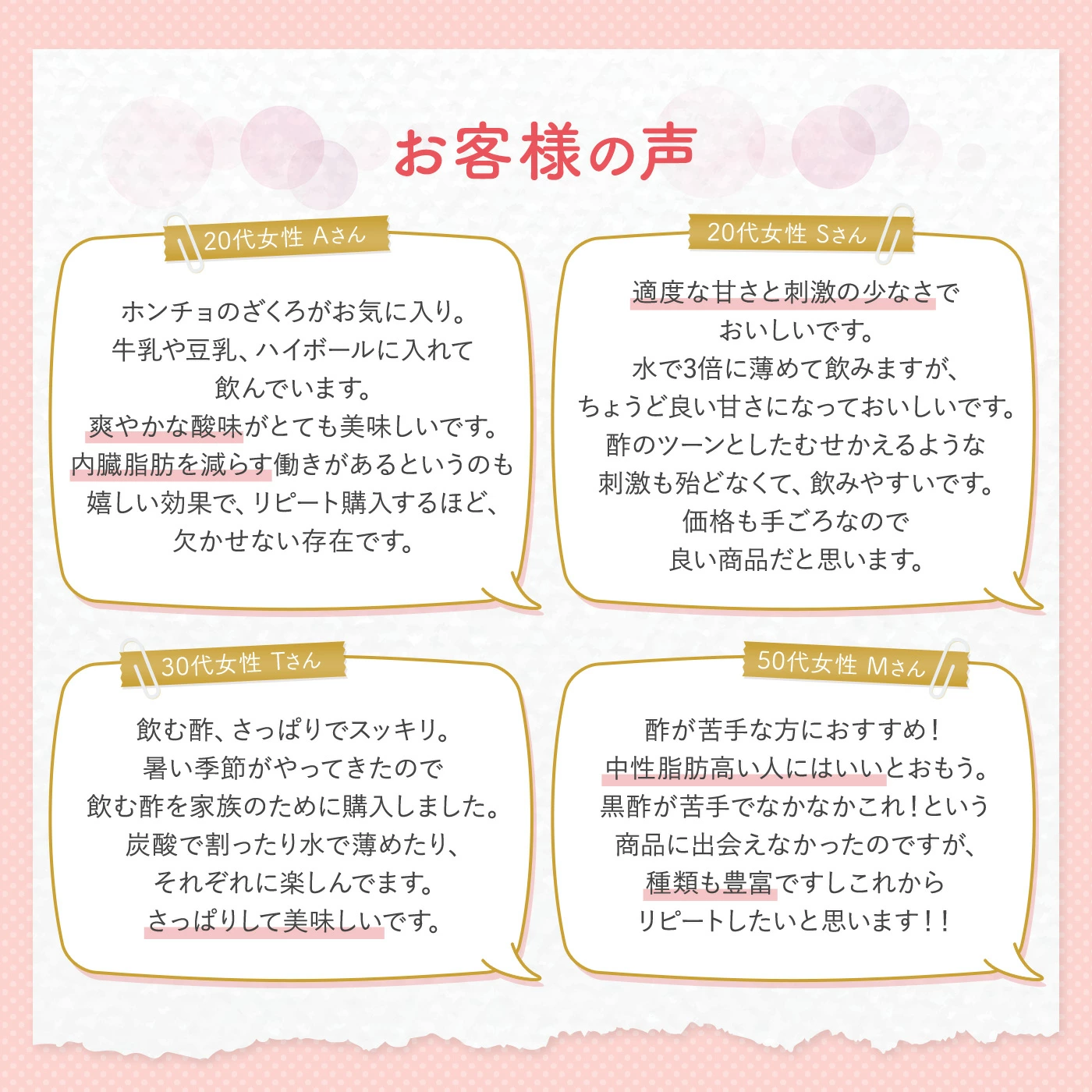 お客様の声

20代女性 Aさん

ホンチョのざくろがお気に入り。
牛乳や豆乳、ハイボールに入れて
飲んでいます。
爽やかな酸味がとても美味しいです。
内臓脂肪を減らす働きがあるというのも
嬉しい効果で、リピート購入するほど、
欠かせない存在です。

20代女性 Sさん

適度な甘さと刺激の少なさで
おいしいです。
水で3倍に薄めて飲みますが、
ちょうど良い甘さになっておいしいです。
酢のツーンとしたむせかえるような
刺激も殆どなくて、飲みやすいです。
価格も手ごろなので
良い商品だと思います。

30代女性 Tさん

飲む酢、さっぱりでスッキリ。
暑い季節がやってきたので
飲む酢を家族のために購入しました。
炭酸で割ったり水で薄めたり、
それぞれに楽しんでます。
さっぱりして美味しいです。

50代女性 Mさん

酢が苦手な方におすすめ！
中性脂肪高い人にはいいとおもう。
黒酢が苦手でなかなかこれ！という
商品に出会えなかったのですが、
種類も豊富ですしこれから
リピートしたいと思います！！